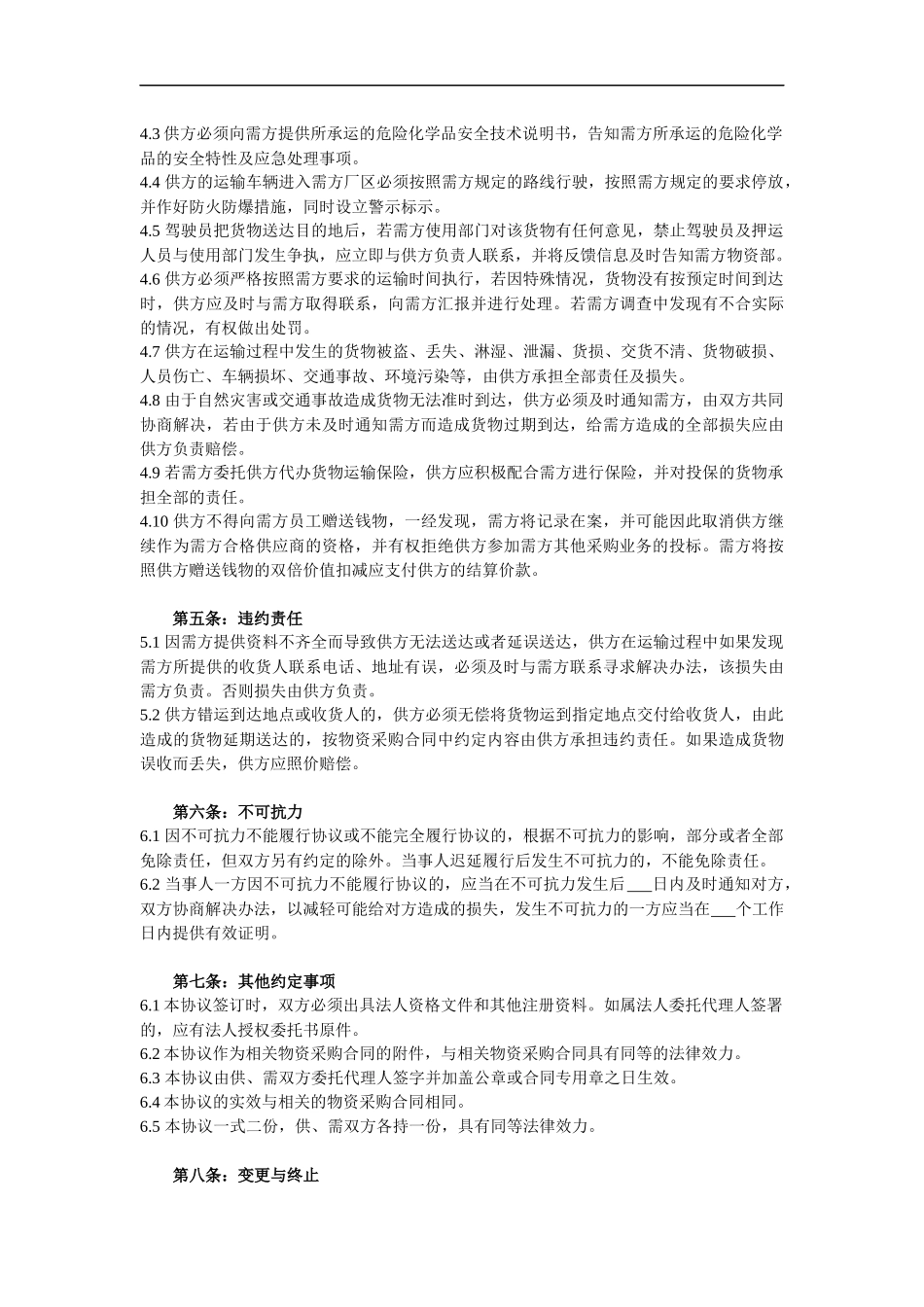 4.3 供方必须向需方提供所承运的危险化学品安全技术说明书，告知需方所承运的危险化学品的安全特性及应急处理事项。
4.4 供方的运输车辆进入需方厂区必须按照需方规定的路线行驶，按照需方规定的要求停放，并作好防火防爆措施，同时设立警示标示。
4.5 驾驶员把货物送达目的地后，若需方使用部门对该货物有任何意见，禁止驾驶员及押运人员与使用部门发生争执，应立即与供方负责人联系，并将反馈信息及时告知需方物资部。
4.6 供方必须严格按照需方要求的运输时间执行，若因特殊情况，货物没有按预定时间到达时，供方应及时与需方取得联系，向需方汇报并进行处理。若需方调查中发现有不合实际的情况，有权做出处罚。
4.7 供方在运输过程中发生的货物被盗、丢失、淋湿、泄漏、货损、交货不清、货物破损、人员伤亡、车辆损坏、交通事故、环境污染等，由供方承担全部责任及损失。
4.8 由于自然灾害或交通事故造成货物无法准时到达，供方必须及时通知需方，由双方共同协商解决，若由于供方未及时通知需方而造成货物过期到达，给需方造成的全部损失应由供方负责赔偿。
4.9 若需方委托供方代办货物运输保险，供方应积极配合需方进行保险，并对投保的货物承担全部的责任。
4.10 供方不得向需方员工赠送钱物，一经发现，需方将记录在案，并可能因此取消供方继续作为需方合格供应商的资格，并有权拒绝供方参加需方其他采购业务的投标。需方将按照供方赠送钱物的双倍价值扣减应支付供方的结算价款。

第五条：违约责任
5.1 因需方提供资料不齐全而导致供方无法送达或者延误送达，供方在运输过程中如果发现需方所提供的收货人联系电话、地址有误，必须及时与需方联系寻求解决办法，该损失由需方负责。否则损失由供方负责。
5.2 供方错运到达地点或收货人的，供方必须无偿将货物运到指定地点交付给收货人，由此造成的货物延期送达的，按物资采购合同中约定内容由供方承担违约责任。如果造成货物误收而丢失，供方应照价赔偿。

第六条：不可抗力
6.1 因不可抗力不能履行协议或不能完全履行协议的，根据不可抗力的影响，部分或者全部免除责任，但双方另有约定的除外。当事人迟延履行后发生不可抗力的，不能免除责任。
6.2 当事人一方因不可抗力不能履行协议的，应当在不可抗力发生后___日内及时通知对方，双方协商解决办法，以减轻可能给对方造成的损失，发生不可抗力的一方应当在___个工作日内提供有效证明。

第七条：其他约定事项
6.1 本协议签订时，双方必须出具法人资格文件和其他注册资料。如属法人委托代理人签署的，应有法人授权委托书原件。
6.2 本协议作为相关物资采购合同的附件，与相关物资采购合同具有同等的法律效力。
6.3 本协议由供、需双方委托代理人签字并加盖公章或合同专用章之日生效。
6.4 本协议的实效与相关的物资采购合同相同。
6.5 本协议一式二份，供、需双方各持一份，具有同等法律效力。

第八条：变更与终止